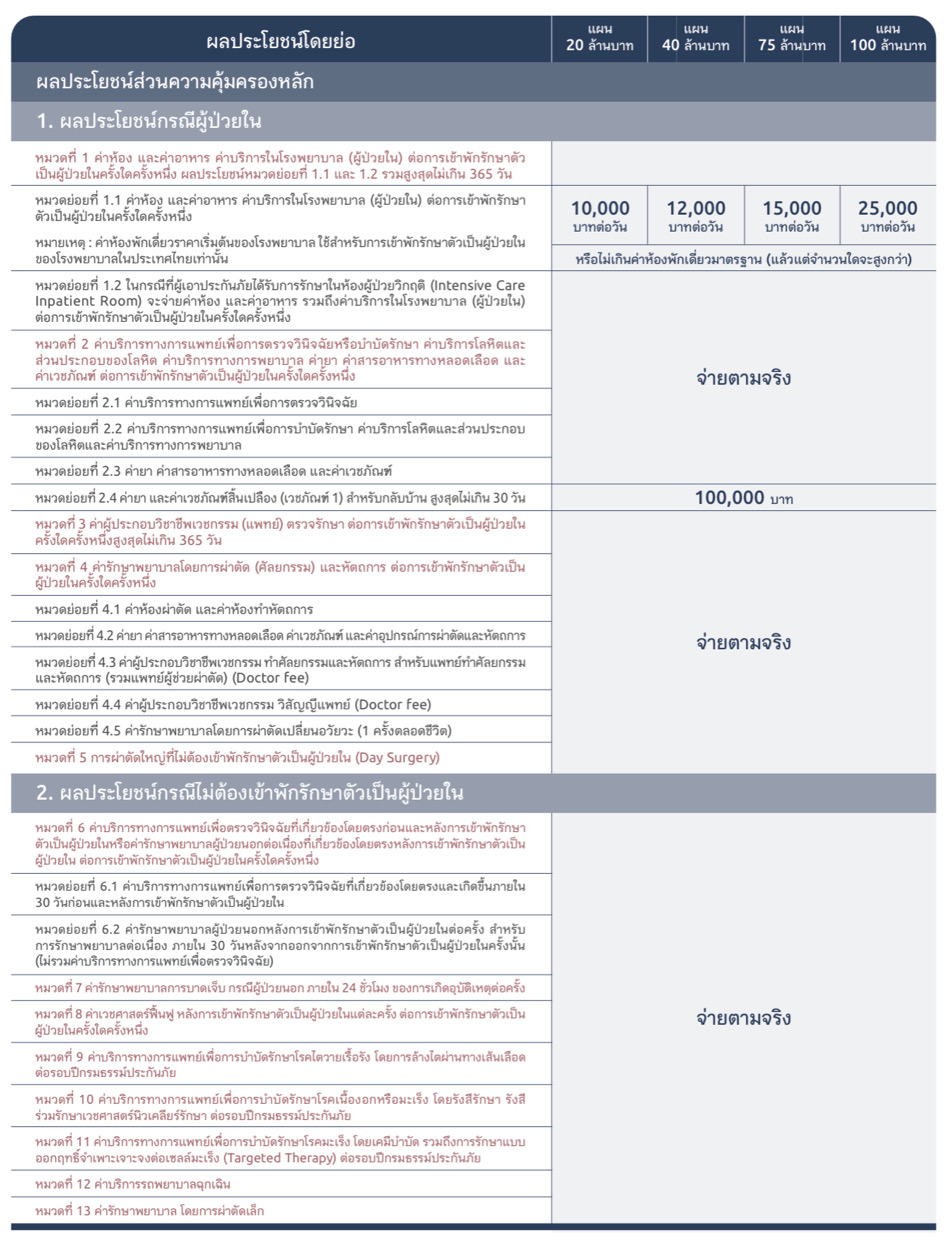 | ผลประโยชน์โดยย่อ | แผน 20 ล้านบาท | แผน 40 ล้านบาท | แผน 75 ล้านบาท | แผน 100 ล้านบาท |
|---|---|---|---|---|
| ผลประโยชน์ส่วนความคุ้มครองหลัก | | | | |
| 1. ผลประโยชน์กรณีผู้ป่วยใน | | | | |
| หมวดที่ 1 ค่าห้อง และค่าอาหาร ค่าบริการในโรงพยาบาล (ผู้ป่วยใน) ต่อการเข้าพักรักษาตัวเป็นผู้ป่วยในครั้งใดครั้งหนึ่ง ผลประโยชน์หมวดย่อยที่ 1.1 และ 1.2 รวมสูงสุดไม่เกิน 365 วัน | | | | |
| หมวดย่อยที่ 1.1 ค่าห้อง และค่าอาหาร ค่าบริการในโรงพยาบาล (ผู้ป่วยใน) ต่อการเข้าพักรักษาตัวเป็นผู้ป่วยในครั้งใดครั้งหนึ่ง หมายเหตุ : ค่าห้องพักเดี่ยวราคาเริ่มต้นของโรงพยาบาล ใช้สำหรับการเข้าพักรักษาตัวเป็นผู้ป่วยในของโรงพยาบาลในประเทศไทยเท่านั้น | 10,000 บาทต่อวัน | 12,000 บาทต่อวัน | 15,000 บาทต่อวัน | 25,000 บาทต่อวัน |
| | หรือไม่เกินค่าห้องพักเดี่ยวมาตรฐาน (แล้วแต่จำนวนใดจะสูงกว่า) | | | |
| หมวดย่อยที่ 1.2 ในกรณีที่ผู้เอาประกันภัยได้รับการรักษาในห้องผู้ป่วยวิกฤติ (Intensive Care Inpatient Room) จะจ่ายค่าห้อง และค่าอาหาร รวมถึงค่าบริการในโรงพยาบาล (ผู้ป่วยใน) ต่อการเข้าพักรักษาตัวเป็นผู้ป่วยในครั้งใดครั้งหนึ่ง | จ่ายตามจริง | | | |
| หมวดที่ 2 ค่าบริการทางการแพทย์เพื่อการตรวจวินิจฉัยหรือบำบัดรักษา ค่าบริการโลหิตและส่วนประกอบของโลหิต ค่าบริการทางการพยาบาล ค่ายา ค่าสารอาหารทางหลอดเลือด และค่าเวชภัณฑ์ ต่อการเข้าพักรักษาตัวเป็นผู้ป่วยในครั้งใดครั้งหนึ่ง | | | | |
| หมวดย่อยที่ 2.1 ค่าบริการทางการแพทย์เพื่อการตรวจวินิจฉัย | | | | |
| หมวดย่อยที่ 2.2 ค่าบริการทางการแพทย์เพื่อการบำบัดรักษา ค่าบริการโลหิตและส่วนประกอบของโลหิตและค่าบริการทางการพยาบาล | | | | |
| หมวดย่อยที่ 2.3 ค่ายา ค่าสารอาหารทางหลอดเลือด และค่าเวชภัณฑ์ | | | | |
| หมวดย่อยที่ 2.4 ค่ายา และค่าเวชภัณฑ์สิ้นเปลือง (เวชภัณฑ์ 1) สำหรับกลับบ้าน สูงสุดไม่เกิน 30 วัน | 100,000 บาท | | | |
| หมวดที่ 3 ค่าผู้ประกอบวิชาชีพเวชกรรม (แพทย์) ตรวจรักษา ต่อการเข้าพักรักษาตัวเป็นผู้ป่วยในครั้งใดครั้งหนึ่งสูงสุดไม่เกิน 365 วัน | จ่ายตามจริง | | | |
| หมวดที่ 4 ค่ารักษาพยาบาลโดยการผ่าตัด (ศัลยกรรม) และหัตถการ ต่อการเข้าพักรักษาตัวเป็นผู้ป่วยในครั้งใดครั้งหนึ่ง | | | | |
| หมวดย่อยที่ 4.1 ค่าห้องผ่าตัด และค่าห้องทำหัตถการ | | | | |
| หมวดย่อยที่ 4.2 ค่ายา ค่าสารอาหารทางหลอดเลือด ค่าเวชภัณฑ์ และค่าอุปกรณ์การผ่าตัดและหัตถการ | | | | |
| หมวดย่อยที่ 4.3 ค่าผู้ประกอบวิชาชีพเวชกรรม ทำศัลยกรรมและหัตถการ สำหรับแพทย์ทำศัลยกรรมและหัตถการ (รวมแพทย์ผู้ช่วยผ่าตัด) (Doctor fee) | | | | |
| หมวดย่อยที่ 4.4 ค่าผู้ประกอบวิชาชีพเวชกรรม วิสัญญีแพทย์ (Doctor fee) | | | | |
| หมวดย่อยที่ 4.5 ค่ารักษาพยาบาลโดยการผ่าตัดเปลี่ยนอวัยวะ (1 ครั้งตลอดชีวิต) | | | | |
| หมวดที่ 5 การผ่าตัดใหญ่ที่ไม่ต้องเข้าพักรักษาตัวเป็นผู้ป่วยใน (Day Surgery) | | | | |
| 2. ผลประโยชน์กรณีไม่ต้องเข้าพักรักษาตัวเป็นผู้ป่วยใน | | | | |
| หมวดที่ 6 ค่าบริการทางการแพทย์เพื่อตรวจวินิจฉัยที่เกี่ยวข้องโดยตรงก่อนและหลังการเข้าพักรักษาตัวเป็นผู้ป่วยในหรือค่ารักษาพยาบาลผู้ป่วยนอกต่อเนื่องที่เกี่ยวข้องโดยตรงหลังการเข้าพักรักษาตัวเป็นผู้ป่วยใน ต่อการเข้าพักรักษาตัวเป็นผู้ป่วยในครั้งใดครั้งหนึ่ง | จ่ายตามจริง | | | |
| หมวดย่อยที่ 6.1 ค่าบริการทางการแพทย์เพื่อการตรวจวินิจฉัยที่เกี่ยวข้องโดยตรงและเกิดขึ้นภายใน 30 วันก่อนและหลังการเข้าพักรักษาตัวเป็นผู้ป่วยใน | | | | |
| หมวดย่อยที่ 6.2 ค่ารักษาพยาบาลผู้ป่วยนอกหลังการเข้าพักรักษาตัวเป็นผู้ป่วยในต่อครั้ง สำหรับการรักษาพยาบาลต่อเนื่อง ภายใน 30 วันหลังจากออกจากการเข้าพักรักษาตัวเป็นผู้ป่วยในครั้งนั้น (ไม่รวมค่าบริการทางการแพทย์เพื่อตรวจวินิจฉัย) | | | | |
| หมวดที่ 7 ค่ารักษาพยาบาลการบาดเจ็บ กรณีผู้ป่วยนอก ภายใน 24 ชั่วโมง ของการเกิดอุบัติเหตุต่อครั้ง | | | | |
| หมวดที่ 8 ค่าเวชศาสตร์ฟื้นฟู หลังการเข้าพักรักษาตัวเป็นผู้ป่วยในแต่ละครั้ง ต่อการเข้าพักรักษาตัวเป็นผู้ป่วยในครั้งใดครั้งหนึ่ง | | | | |
| หมวดที่ 9 ค่าบริการทางการแพทย์เพื่อการบำบัดรักษาโรคไตวายเรื้อรัง โดยการล้างไตผ่านทางเส้นเลือด ต่อรอบปีกรมธรรม์ประกันภัย | | | | |
| หมวดที่ 10 ค่าบริการทางการแพทย์เพื่อการบำบัดรักษาโรคเนื้องอกหรือมะเร็ง โดยรังสีรักษา รังสีร่วมรักษาเวชศาสตร์นิวเคลียร์รักษา ต่อรอบปีกรมธรรม์ประกันภัย | | | | |
| หมวดที่ 11 ค่าบริการทางการแพทย์เพื่อการบำบัดรักษาโรคมะเร็ง โดยเคมีบำบัด รวมถึงการรักษาแบบออกฤทธิ์จำเพาะเจาะจงต่อเซลล์มะเร็ง (Targeted Therapy) ต่อรอบปีกรมธรรม์ประกันภัย | | | | |
| หมวดที่ 12 ค่าบริการรถพยาบาลฉุกเฉิน | | | | |
| หมวดที่ 13 ค่ารักษาพยาบาล โดยการผ่าตัดเล็ก | | | | |